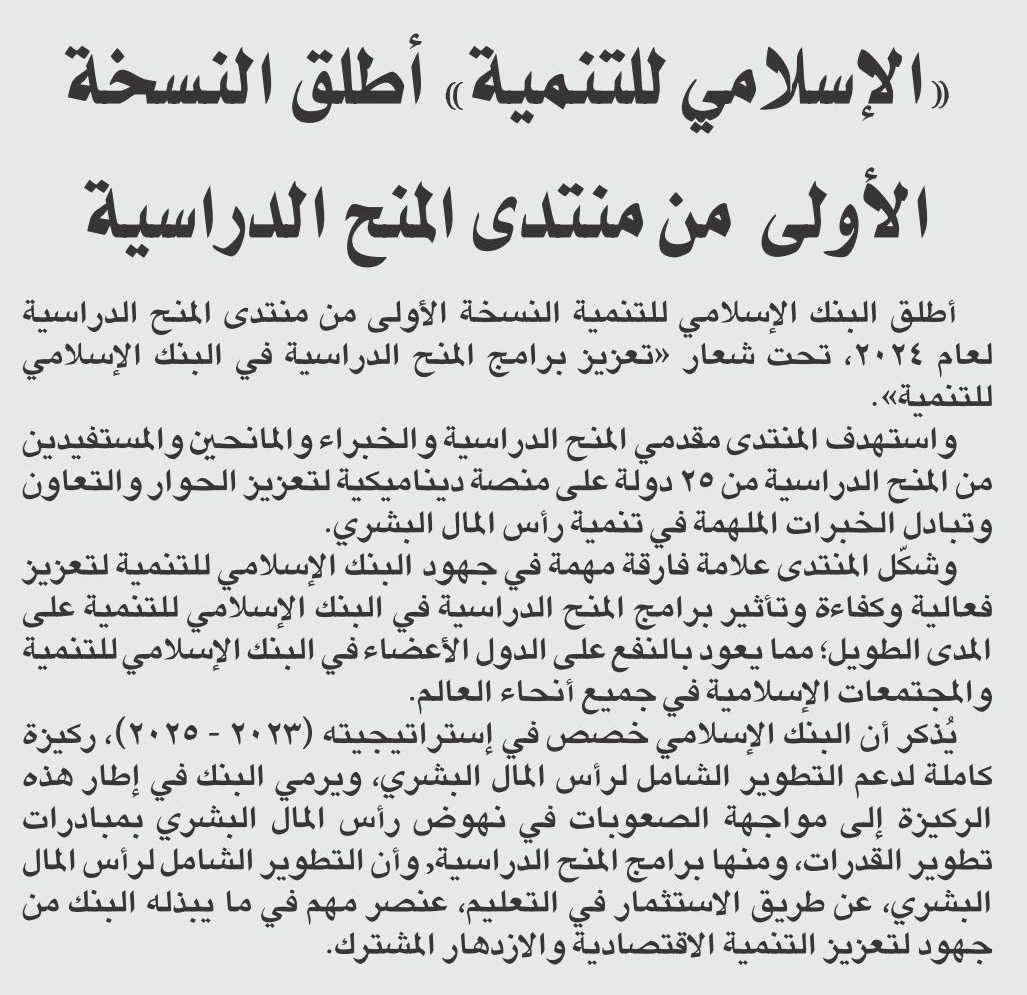 «الإسلامي للتنمية» أطلق النسخة الأولى من منتدى المنح الدراسية

أطلق البنك الإسلامي للتنمية النسخة الأولى من منتدى المنح الدراسية لعام ٢٠٢٤، تحت شعار «تعزيز برامج المنح الدراسية في البنك الإسلامي للتنمية».

واستهدف المنتدى مقدمي المنح الدراسية والخبراء والمانحين والمستفيدين من المنح الدراسية من ٢٥ دولة على منصة ديناميكية لتعزيز الحوار والتعاون وتبادل الخبرات الملهمة في تنمية رأس المال البشري.

وشكّل المنتدى علامة فارقة مهمة في جهود البنك الإسلامي للتنمية لتعزيز فعالية وكفاءة وتأثير برامج المنح الدراسية في البنك الإسلامي للتنمية على المدى الطويل؛ مما يعود بالنفع على الدول الأعضاء في البنك الإسلامي للتنمية والمجتمعات الإسلامية في جميع أنحاء العالم.

يُذكر أن البنك الإسلامي خصص في إستراتيجيته (٢٠٢٣ - ٢٠٢٥)، ركيزة كاملة لدعم التطوير الشامل لرأس المال البشري، ويرمي البنك في إطار هذه الركيزة إلى مواجهة الصعوبات في نهوض رأس المال البشري بمبادرات تطوير القدرات، ومنها برامج المنح الدراسية, وأن التطوير الشامل لرأس المال البشري، عن طريق الاستثمار في التعليم، عنصر مهم في ما يبذله البنك من جهود لتعزيز التنمية الاقتصادية والازدهار المشترك.